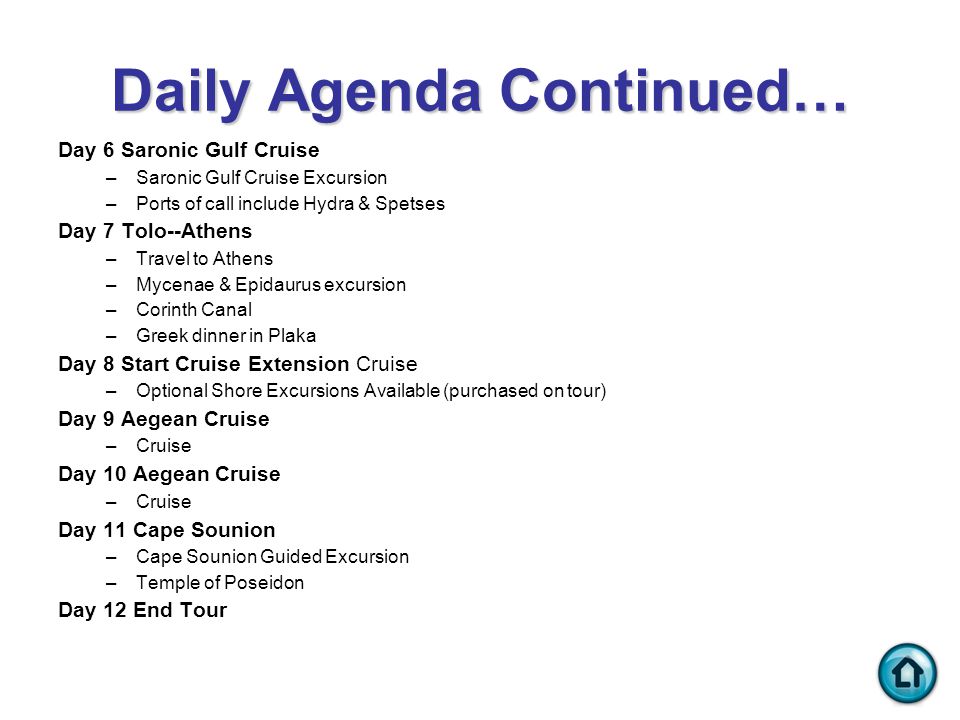 Daily Agenda Continued…

Day 6 Saronic Gulf Cruise

– Saronic Gulf Cruise Excursion
– Ports of call include Hydra & Spetses

Day 7 Tolo--Athens

– Travel to Athens
– Mycenae & Epidaurus excursion
– Corinth Canal
– Greek dinner in Plaka

Day 8 Start Cruise Extension Cruise

– Optional Shore Excursions Available (purchased on tour)

Day 9 Aegean Cruise

– Cruise

Day 10 Aegean Cruise

– Cruise

Day 11 Cape Sounion

– Cape Sounion Guided Excursion
– Temple of Poseidon

Day 12 End Tour